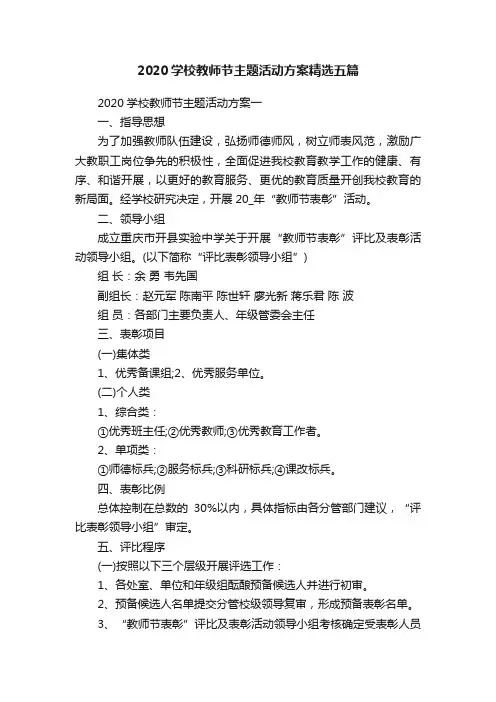 2020学校教师节主题活动方案精选五篇

2020学校教师节主题活动方案一

一、指导思想

为了加强教师队伍建设，弘扬师德师风，树立师表风范，激励广大教职工岗位争先的积极性，全面促进我校教育教学工作的健康、有序、和谐开展，以更好的教育服务、更优的教育质量开创我校教育的新局面。经学校研究决定，开展20_年“教师节表彰”活动。

二、领导小组

成立重庆市开县实验中学关于开展“教师节表彰”评比及表彰活动领导小组。(以下简称“评比表彰领导小组”)

组 长：余 勇 韦先国

副组长：赵元军 陈南平 陈世轩 廖光新 蒋乐君 陈 波

组 员：各部门主要负责人、年级管委会主任

三、表彰项目

(一)集体类

1、优秀备课组;2、优秀服务单位。

(二)个人类

1、综合类：

①优秀班主任;②优秀教师;③优秀教育工作者。

2、单项类：

①师德标兵;②服务标兵;③科研标兵;④课改标兵。

四、表彰比例

总体控制在总数的 30%以内，具体指标由各分管部门建议，“评比表彰领导小组”审定。

五、评比程序

(一)按照以下三个层级开展评选工作：

1、各处室、单位和年级组酝酿预备候选人并进行初审。

2、预备候选人名单提交分管校级领导复审，形成预备表彰名单。

3、“教师节表彰”评比及表彰活动领导小组考核确定受表彰人员